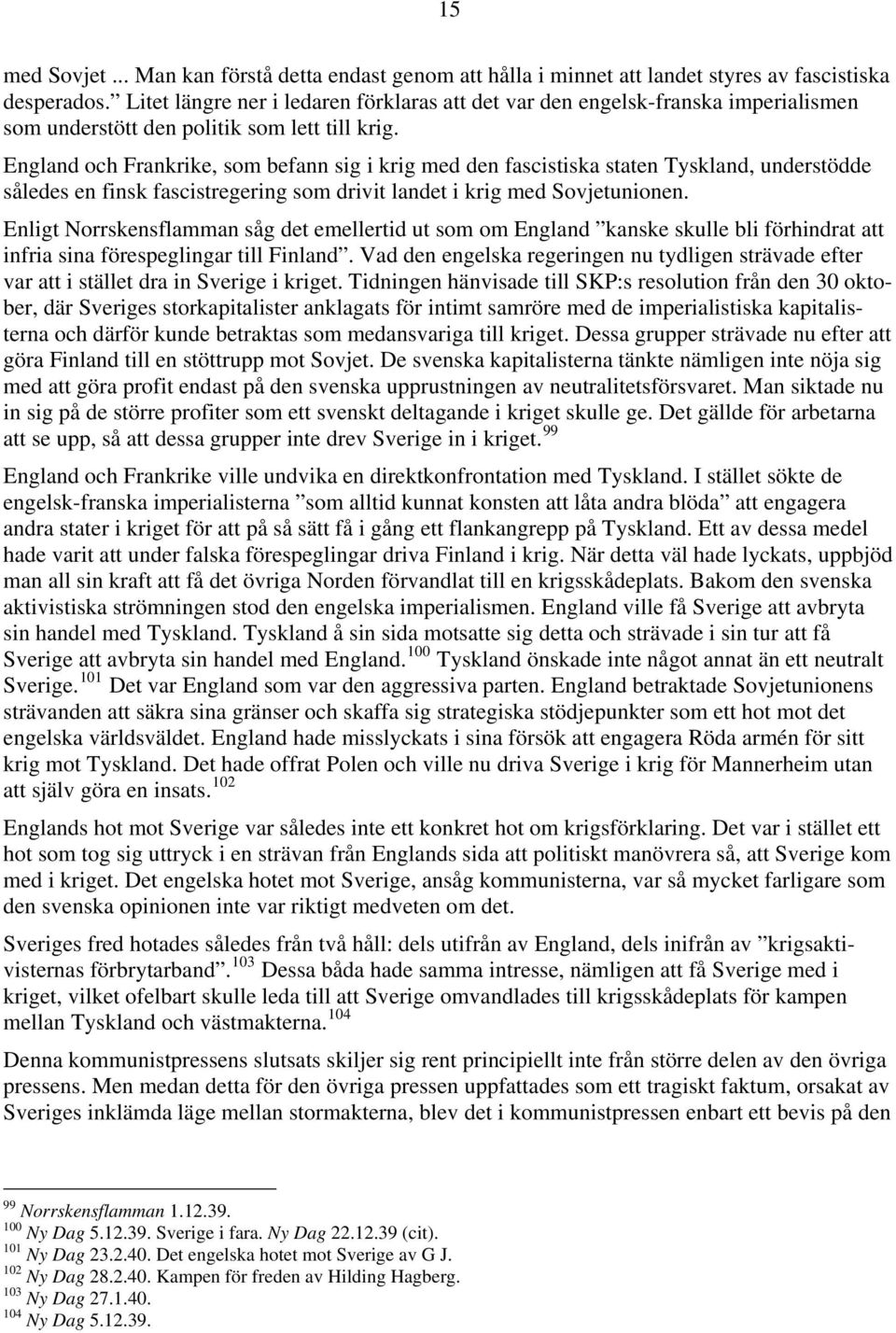 15

med Sovjet ... Man kan förstå detta endast genom att hålla i minnet att landet styres av fascistiska desperados.” Litet längre ner i ledaren förklaras att det var den engelsk-franska imperialismen som understött den politik som lett till krig.

England och Frankrike, som befann sig i krig med den fascistiska staten Tyskland, understödde således en finsk fascistregering som drivit landet i krig med Sovjetunionen.

Enligt Norrskensflamman såg det emellertid ut som om England ”kanske skulle bli förhindrat att infria sina förespeglingar till Finland”. Vad den engelska regeringen nu tydligen strävade efter var att i stället dra in Sverige i kriget. Tidningen hänvisade till SKP:s resolution från den 30 oktober, där Sveriges storkapitalister anklagats för intimt samröre med de imperialistiska kapitalisterna och därför kunde betraktas som medansvariga till kriget. Dessa grupper strävade nu efter att göra Finland till en stöttrupp mot Sovjet. De svenska kapitalisterna tänkte nämligen inte nöja sig med att göra profit endast på den svenska upprustningen av neutralitetsförsvaret. Man siktade nu in sig på de större profiter som ett svenskt deltagande i kriget skulle ge. Det gällde för arbetarna att se upp, så att dessa grupper inte drev Sverige in i kriget.$^{99}$

England och Frankrike ville undvika en direktkonfrontation med Tyskland. I stället sökte de engelsk-franska imperialisterna ”som alltid kunnat konsten att låta andra blöda” att engagera andra stater i kriget för att på så sätt få i gång ett flankangrepp på Tyskland. Ett av dessa medel hade varit att under falska förespeglingar driva Finland i krig. När detta väl hade lyckats, uppbjöd man all sin kraft att få det övriga Norden förvandlat till en krigsskådeplats. Bakom den svenska aktivistiska strömningen stod den engelska imperialismen. England ville få Sverige att avbryta sin handel med Tyskland. Tyskland å sin sida motsatte sig detta och strävade i sin tur att få Sverige att avbryta sin handel med England.$^{100}$ Tyskland önskade inte något annat än ett neutralt Sverige.$^{101}$ Det var England som var den aggressiva parten. England betraktade Sovjetunionens strävanden att säkra sina gränser och skaffa sig strategiska stödjepunkter som ett hot mot det engelska världsväldet. England hade misslyckats i sina försök att engagera Röda armén för sitt krig mot Tyskland. Det hade offrat Polen och ville nu driva Sverige i krig för Mannerheim utan att själv göra en insats.$^{102}$

Englands hot mot Sverige var således inte ett konkret hot om krigsförklaring. Det var i stället ett hot som tog sig uttryck i en strävan från Englands sida att politiskt manövrera så, att Sverige kom med i kriget. Det engelska hotet mot Sverige, ansåg kommunisterna, var så mycket farligare som den svenska opinionen inte var riktigt medveten om det.

Sveriges fred hotades således från två håll: dels utifrån av England, dels inifrån av ”krigsaktivisternas förbrytarband”.$^{103}$ Dessa båda hade samma intresse, nämligen att få Sverige med i kriget, vilket ofelbart skulle leda till att Sverige omvandlades till krigsskådeplats för kampen mellan Tyskland och västmakterna.$^{104}$

Denna kommunistpressens slutsats skiljer sig rent principiellt inte från större delen av den övriga pressens. Men medan detta för den övriga pressen uppfattades som ett tragiskt faktum, orsakat av Sveriges inklämda läge mellan stormakterna, blev det i kommunistpressen enbart ett bevis på den

$^{99}$ Norrskensflamman 1.12.39.
$^{100}$ Ny Dag 5.12.39. Sverige i fara. Ny Dag 22.12.39 (cit).
$^{101}$ Ny Dag 23.2.40. Det engelska hotet mot Sverige av G J.
$^{102}$ Ny Dag 28.2.40. Kampen för freden av Hilding Hagberg.
$^{103}$ Ny Dag 27.1.40.
$^{104}$ Ny Dag 5.12.39.